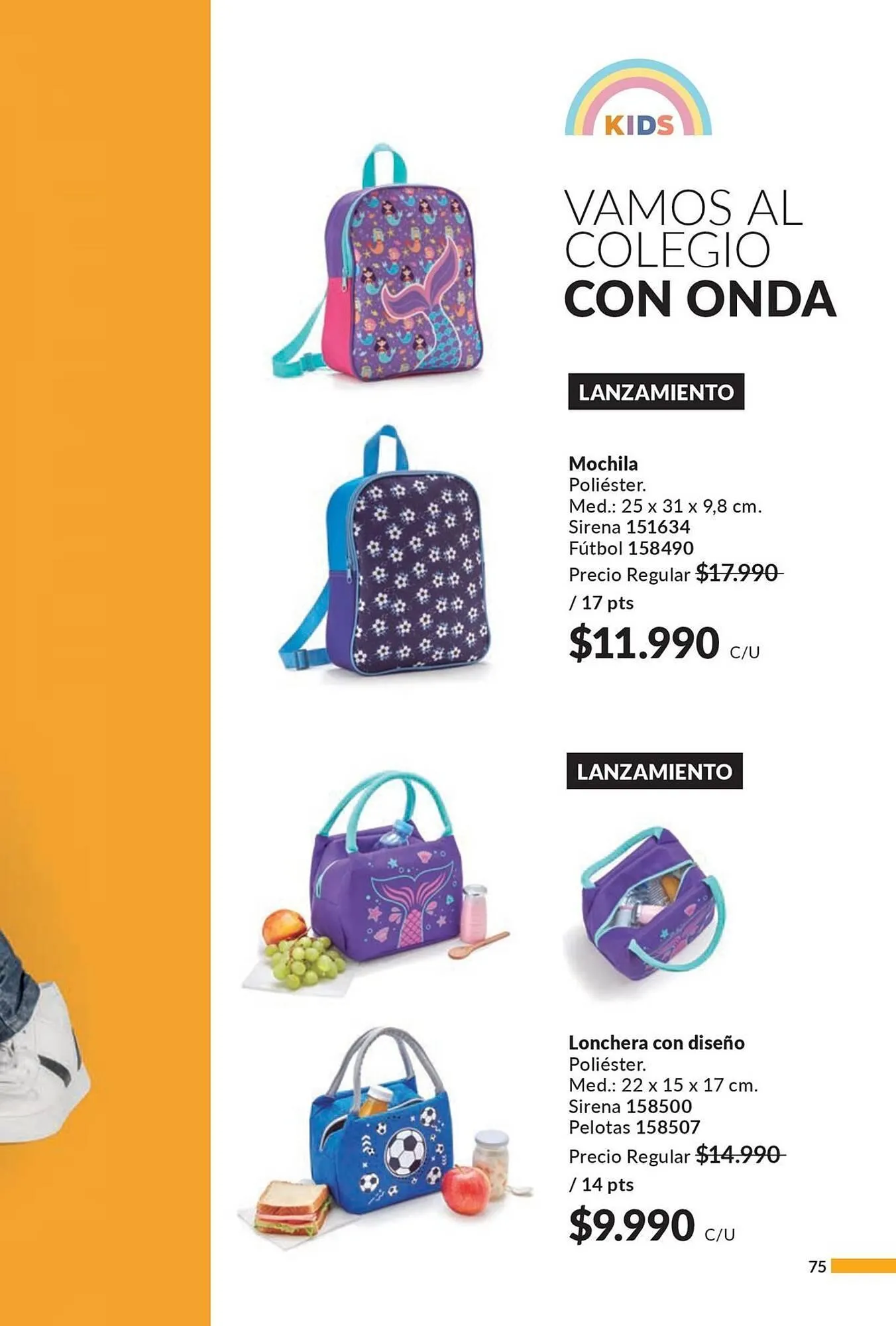 KIDS

VAMOS AL COLEGIO
CON ONDA

LANZAMIENTO

Mochila
Poliéster.
Med.: 25 x 31 x 9,8 cm.
Sirena 151634
Fútbol 158490
Precio Regular $17.990 / 17 pts
$11.990 C/U

LANZAMIENTO

Lonchera con diseño
Poliéster.
Med.: 22 x 15 x 17 cm.
Sirena 158500
Pelotas 158507
Precio Regular $14.990 / 14 pts
$9.990 C/U

75